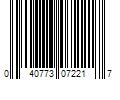 0 40773 07221 7